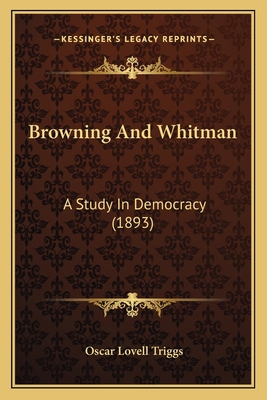 —KESSINGER'S LEGACY REPRINTS—

Browning And Whitman

A Study In Democracy (1893)

Oscar Lovell Triggs